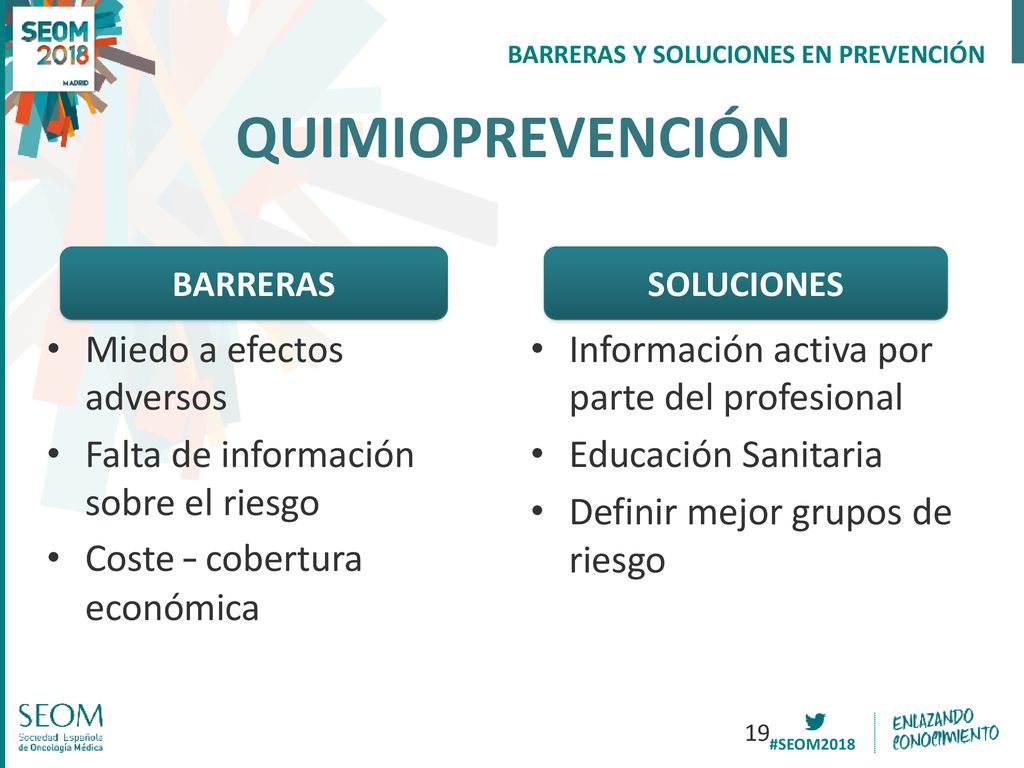 SEOM 2018 MADRID

BARRERAS Y SOLUCIONES EN PREVENCIÓN

QUIMIOPREVENCIÓN

BARRERAS

• Miedo a efectos adversos
• Falta de información sobre el riesgo
• Coste – cobertura económica

SOLUCIONES

• Información activa por parte del profesional
• Educación Sanitaria
• Definir mejor grupos de riesgo

SEOM Sociedad Española de Oncología Médica

19

#SEOM2018

ENLAZANDO CONOCIMIENTO